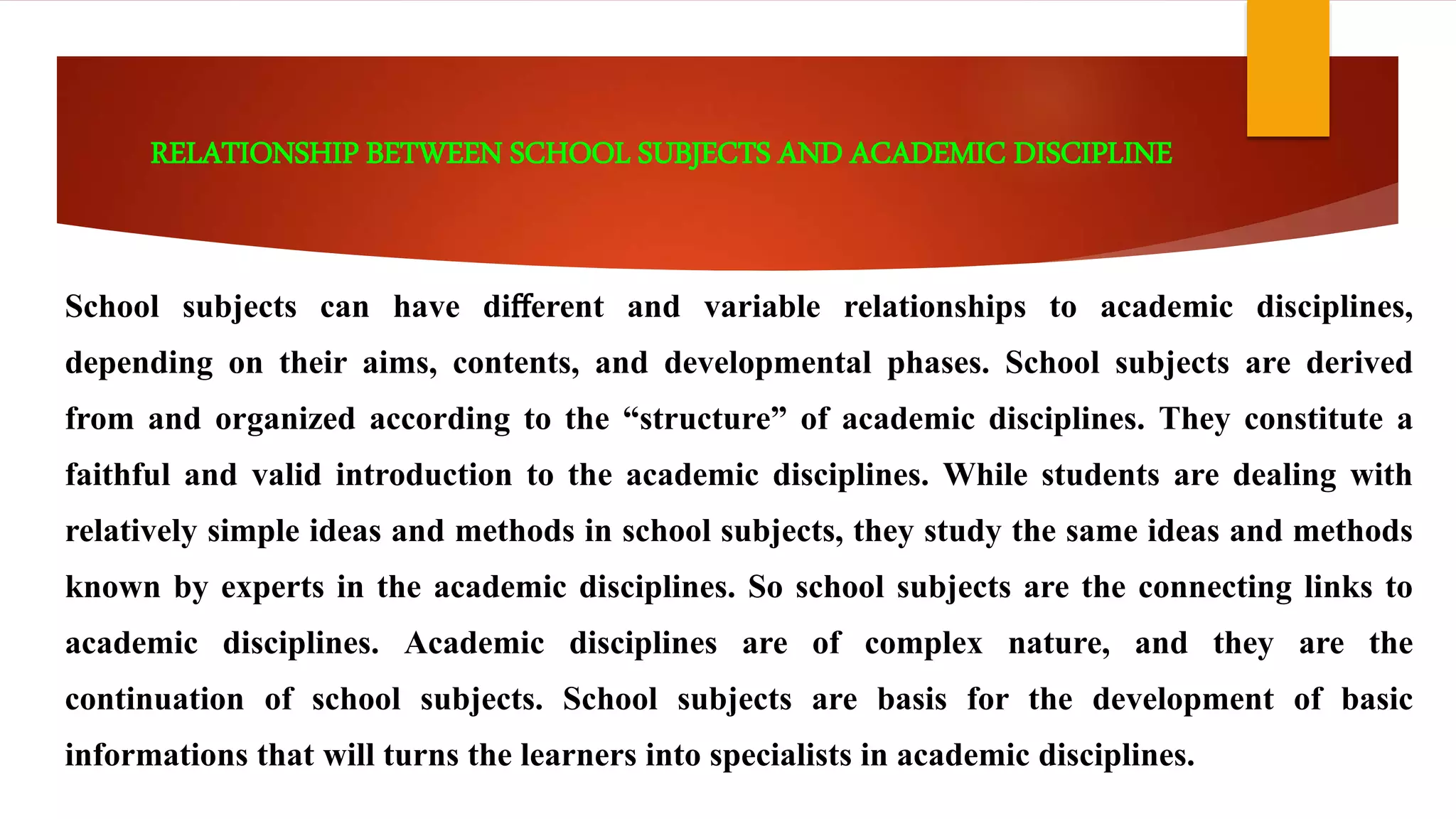 RELATIONSHIP BETWEEN SCHOOL SUBJECTS AND ACADEMIC DISCIPLINE

School subjects can have different and variable relationships to academic disciplines, depending on their aims, contents, and developmental phases. School subjects are derived from and organized according to the “structure” of academic disciplines. They constitute a faithful and valid introduction to the academic disciplines. While students are dealing with relatively simple ideas and methods in school subjects, they study the same ideas and methods known by experts in the academic disciplines. So school subjects are the connecting links to academic disciplines. Academic disciplines are of complex nature, and they are the continuation of school subjects. School subjects are basis for the development of basic informations that will turns the learners into specialists in academic disciplines.